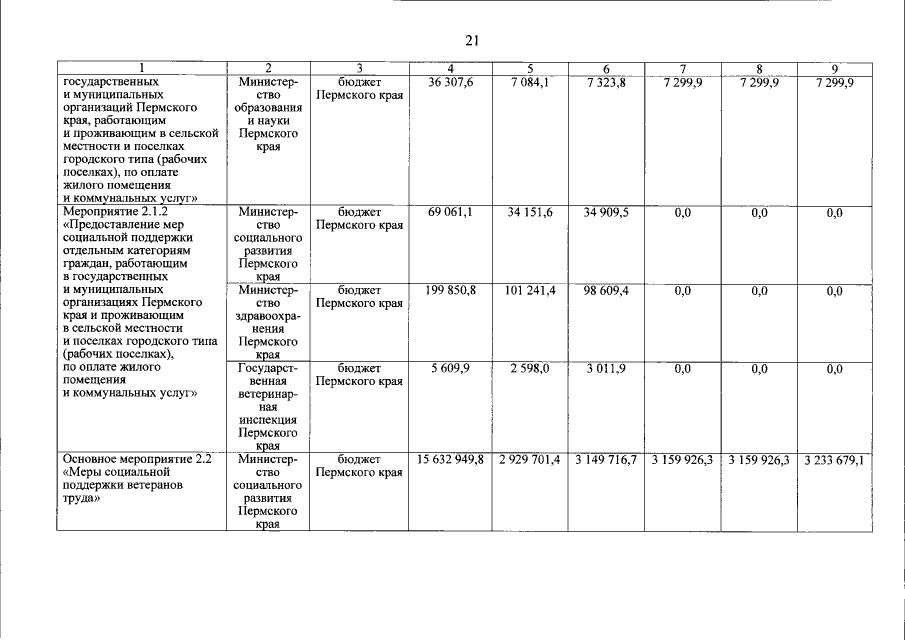 21

| 1 | 2 | 3 | 4 | 5 | 6 | 7 | 8 | 9 |
|---|---|---|---|---|---|---|---|---|
| государственных и муниципальных организаций Пермского края, работающим и проживающим в сельской местности и поселках городского типа (рабочих поселках), по оплате жилого помещения и коммунальных услуг» | Министерство образования и науки Пермского края | бюджет Пермского края | 36 307,6 | 7 084,1 | 7 323,8 | 7 299,9 | 7 299,9 | 7 299,9 |
| Мероприятие 2.1.2 «Предоставление мер социальной поддержки отдельным категориям граждан, работающим в государственных и муниципальных организациях Пермского края и проживающим в сельской местности и поселках городского типа (рабочих поселках), по оплате жилого помещения и коммунальных услуг» | Министерство социального развития Пермского края | бюджет Пермского края | 69 061,1 | 34 151,6 | 34 909,5 | 0,0 | 0,0 | 0,0 |
| | Министерство здравоохранения Пермского края | бюджет Пермского края | 199 850,8 | 101 241,4 | 98 609,4 | 0,0 | 0,0 | 0,0 |
| | Государственная ветеринарная инспекция Пермского края | бюджет Пермского края | 5 609,9 | 2 598,0 | 3 011,9 | 0,0 | 0,0 | 0,0 |
| Основное мероприятие 2.2 «Меры социальной поддержки ветеранов труда» | Министерство социального развития Пермского края | бюджет Пермского края | 15 632 949,8 | 2 929 701,4 | 3 149 716,7 | 3 159 926,3 | 3 159 926,3 | 3 233 679,1 |